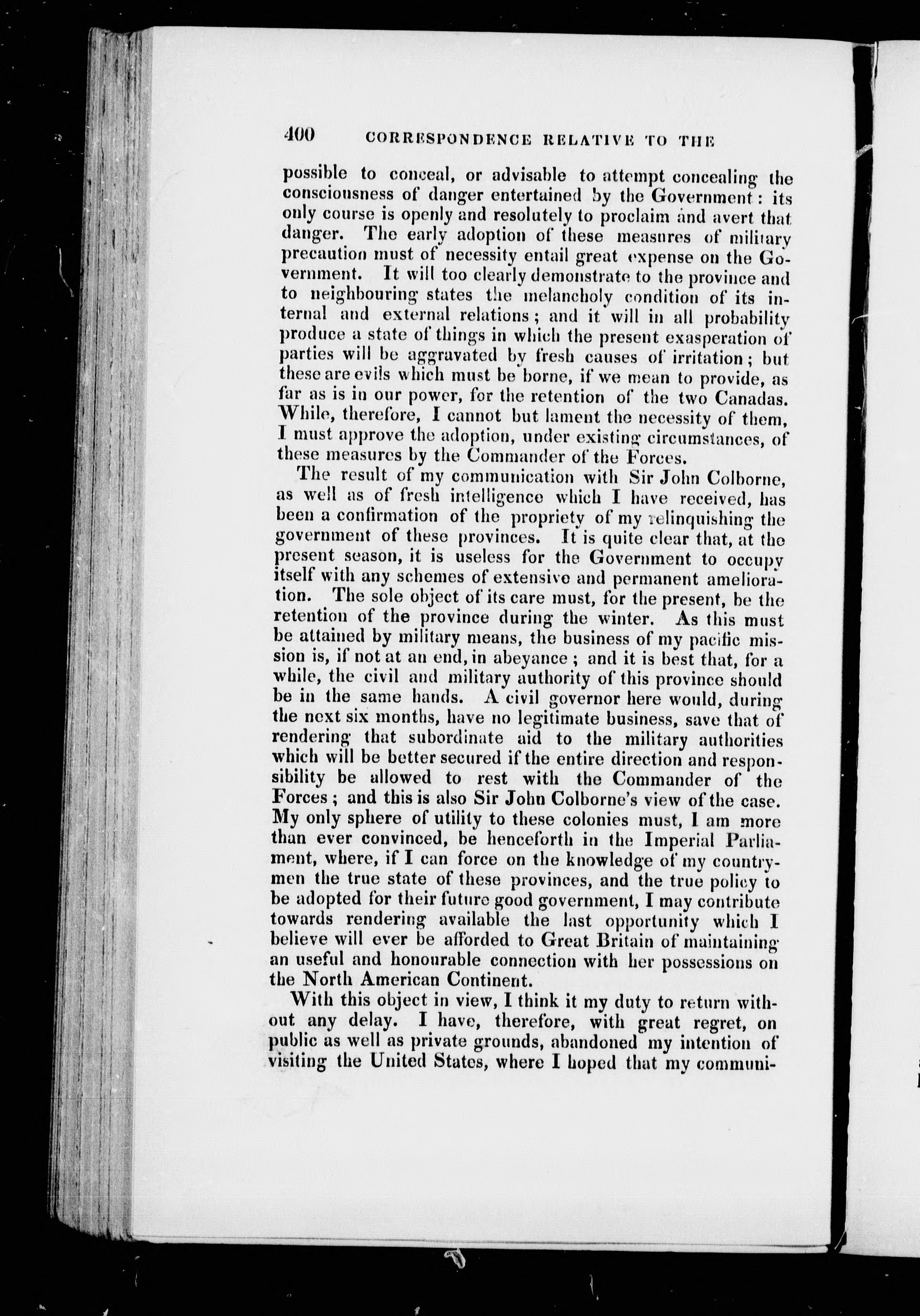 400 CORRESPONDENCE RELATIVE TO THE

possible to conceal, or advisable to attempt concealing the consciousness of danger entertained by the Government: its only course is openly and resolutely to proclaim and avert that danger. The early adoption of these measures of military precaution must of necessity entail great expense on the Government. It will too clearly demonstrate to the province and to neighbouring states the melancholy condition of its internal and external relations; and it will in all probability produce a state of things in which the present exasperation of parties will be aggravated by fresh causes of irritation; but these are evils which must be borne, if we mean to provide, as far as is in our power, for the retention of the two Canadas. While, therefore, I cannot but lament the necessity of them, I must approve the adoption, under existing circumstances, of these measures by the Commander of the Forces.

The result of my communication with Sir John Colborne, as well as of fresh intelligence which I have received, has been a confirmation of the propriety of my relinquishing the government of these provinces. It is quite clear that, at the present season, it is useless for the Government to occupy itself with any schemes of extensive and permanent amelioration. The sole object of its care must, for the present, be the retention of the province during the winter. As this must be attained by military means, the business of my pacific mission is, if not at an end, in abeyance; and it is best that, for a while, the civil and military authority of this province should be in the same hands. A civil governor here would, during the next six months, have no legitimate business, save that of rendering that subordinate aid to the military authorities which will be better secured if the entire direction and responsibility be allowed to rest with the Commander of the Forces; and this is also Sir John Colborne's view of the case. My only sphere of utility to these colonies must, I am more than ever convinced, be henceforth in the Imperial Parliament, where, if I can force on the knowledge of my countrymen the true state of these provinces, and the true policy to be adopted for their future good government, I may contribute towards rendering available the last opportunity which I believe will ever be afforded to Great Britain of maintaining an useful and honourable connection with her possessions on the North American Continent.

With this object in view, I think it my duty to return without any delay. I have, therefore, with great regret, on public as well as private grounds, abandoned my intention of visiting the United States, where I hoped that my communi-